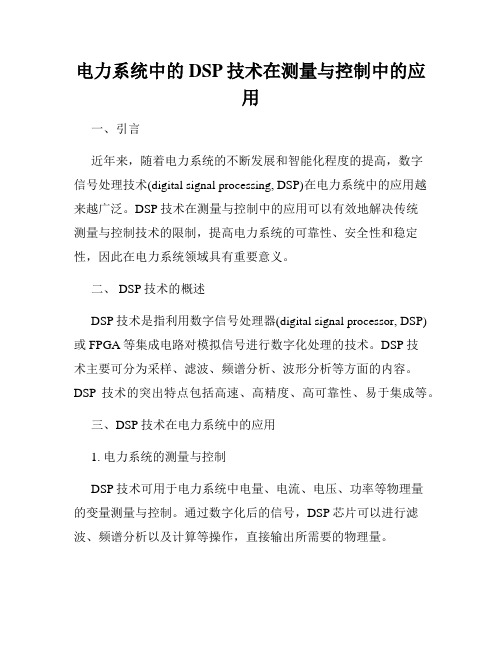 电力系统中的 DSP 技术在测量与控制中的应用

一、引言

近年来，随着电力系统的不断发展和智能化程度的提高，数字信号处理技术(digital signal processing, DSP)在电力系统中的应用越来越广泛。DSP 技术在测量与控制中的应用可以有效地解决传统测量与控制技术的限制，提高电力系统的可靠性、安全性和稳定性，因此在电力系统领域具有重要意义。

二、 DSP 技术的概述

DSP 技术是指利用数字信号处理器(digital signal processor, DSP)或 FPGA 等集成电路对模拟信号进行数字化处理的技术。DSP 技术主要可分为采样、滤波、频谱分析、波形分析等方面的内容。DSP 技术的突出特点包括高速、高精度、高可靠性、易于集成等。

三、DSP 技术在电力系统中的应用

1. 电力系统的测量与控制

DSP 技术可用于电力系统中电量、电流、电压、功率等物理量的变量测量与控制。通过数字化后的信号，DSP 芯片可以进行滤波、频谱分析以及计算等操作，直接输出所需要的物理量。